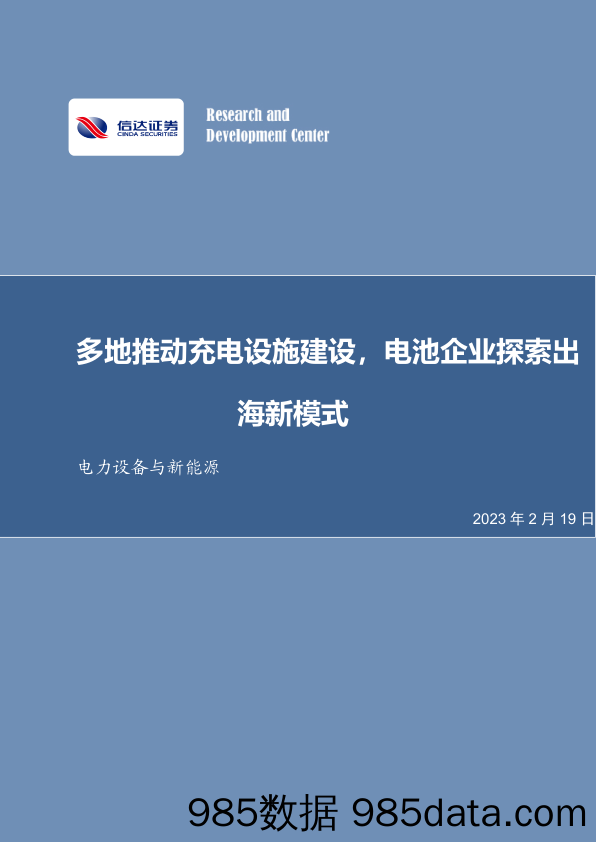 信达证券
CINDA SECURITIES

Research and
Development Center

多地推动充电设施建设，电池企业探索出海新模式

电力设备与新能源

2023 年 2 月 19 日

985数据 985data.com